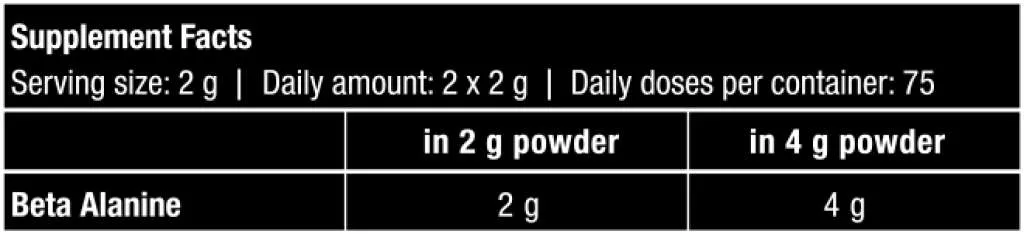 Supplement Facts
Serving size: 2 g | Daily amount: 2 x 2 g | Daily doses per container: 75

| | in 2 g powder | in 4 g powder |
|---|---|---|
| Beta Alanine | 2 g | 4 g |